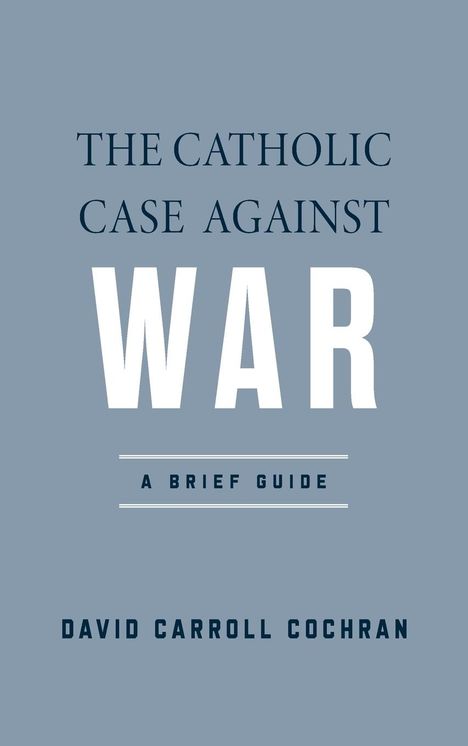 THE CATHOLIC CASE AGAINST

WAR

A BRIEF GUIDE

DAVID CARROLL COCHRAN